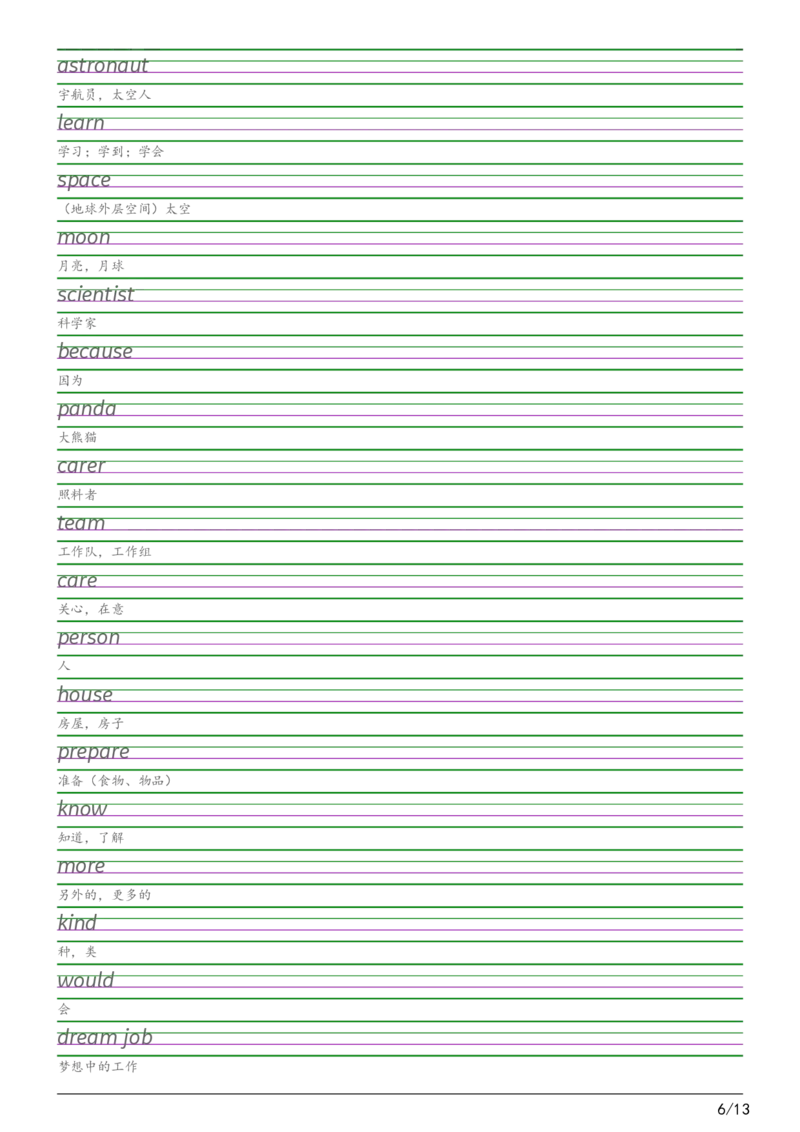 astronaut

宇航员，太空人

learn

学习；学到；学会

space

（地球外层空间）太空

moon

月亮，月球

scientist

科学家

because

因为

panda

大熊猫

carer

照料者

team

工作队，工作组

care

关心，在意

person

人

house

房屋，房子

prepare

准备（食物、物品）

know

知道，了解

more

另外的，更多的

kind

种，类

would

会

dream job

梦想中的工作

6/13